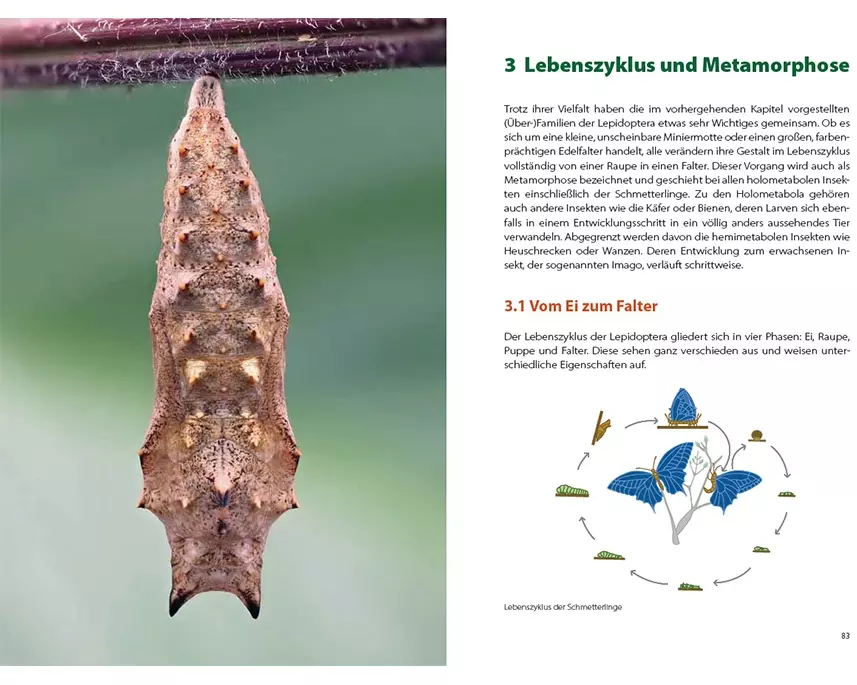 3 Lebenszyklus und Metamorphose

Trotz ihrer Vielfalt haben die im vorhergehenden Kapitel vorgestellten (Über-)Familien der Lepidoptera etwas sehr Wichtiges gemeinsam. Ob es sich um eine kleine, unscheinbare Miniermotte oder einen großen, farbenprächtigen Edelfalter handelt, alle verändern ihre Gestalt im Lebenszyklus vollständig von einer Raupe in einen Falter. Dieser Vorgang wird auch als Metamorphose bezeichnet und geschieht bei allen holometabolen Insekten einschließlich der Schmetterlinge. Zu den Holometabola gehören auch andere Insekten wie die Käfer oder Bienen, deren Larven sich ebenfalls in einem Entwicklungsschritt in ein völlig anders aussehendes Tier verwandeln. Abgegrenzt werden davon die hemimetabolen Insekten wie Heuschrecken oder Wanzen. Deren Entwicklung zum erwachsenen Insekt, der sogenannten Imago, verläuft schrittweise.

3.1 Vom Ei zum Falter

Der Lebenszyklus der Lepidoptera gliedert sich in vier Phasen: Ei, Raupe, Puppe und Falter. Diese sehen ganz verschieden aus und weisen unterschiedliche Eigenschaften auf.

Lebenszyklus der Schmetterlinge

83